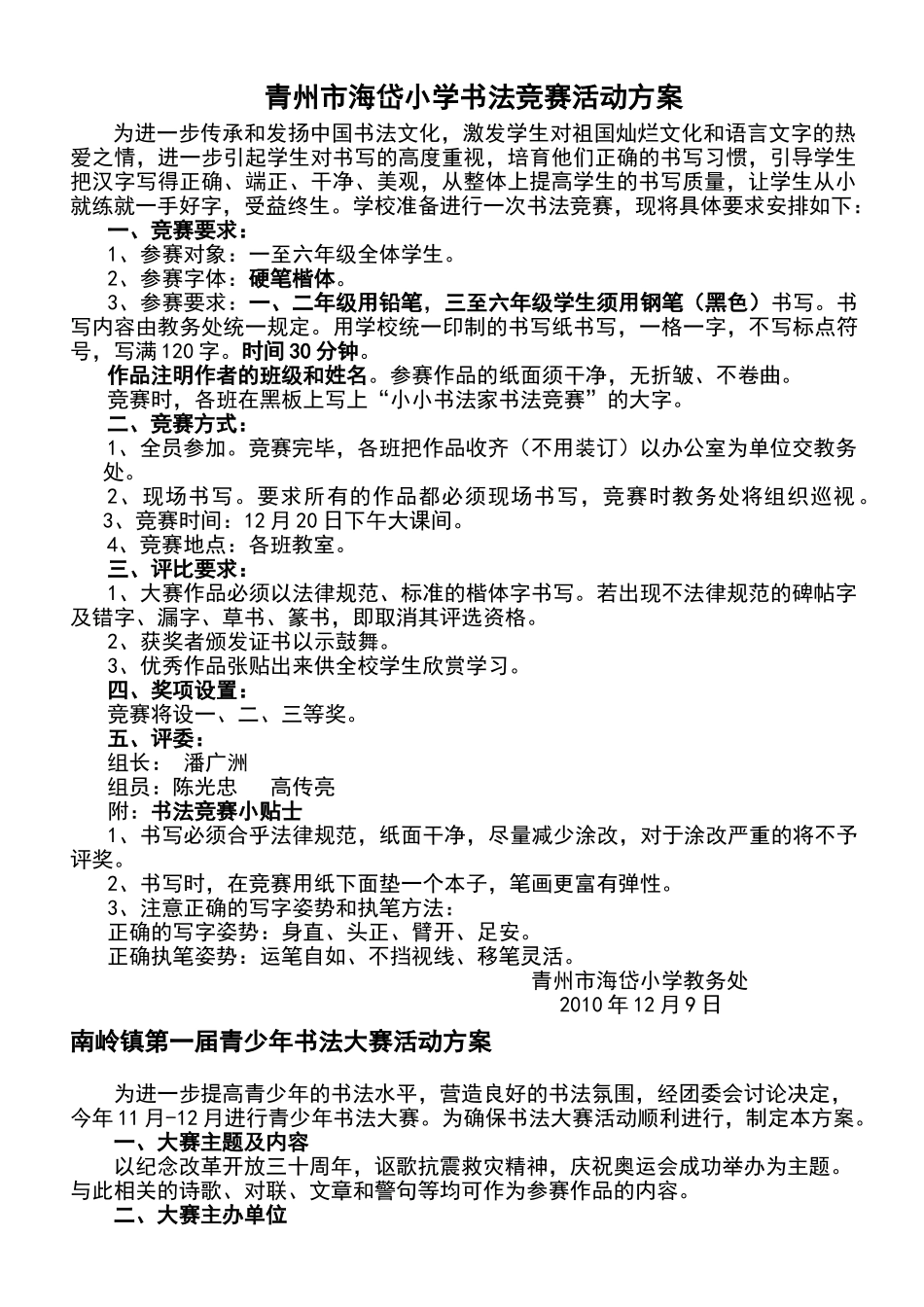 青州市海岱小学书法竞赛活动方案

为进一步传承和发扬中国书法文化，激发学生对祖国灿烂文化和语言文字的热爱之情，进一步引起学生对书写的高度重视，培育他们正确的书写习惯，引导学生把汉字写得正确、端正、干净、美观，从整体上提高学生的书写质量，让学生从小就练就一手好字，受益终生。学校准备进行一次书法竞赛，现将具体要求安排如下：

一、竞赛要求：

1、参赛对象：一至六年级全体学生。

2、参赛字体：硬笔楷体。

3、参赛要求：一、二年级用铅笔，三至六年级学生须用钢笔（黑色）书写。书写内容由教务处统一规定。用学校统一印制的书写纸书写，一格一字，不写标点符号，写满120字。时间30分钟。

作品注明作者的班级和姓名。参赛作品的纸面须干净，无折皱、不卷曲。

竞赛时，各班在黑板上写上“小小书法家书法竞赛”的大字。

二、竞赛方式：

1、全员参加。竞赛完毕，各班把作品收齐（不用装订）以办公室为单位交教务处。

2、现场书写。要求所有的作品都必须现场书写，竞赛时教务处将组织巡视。

3、竞赛时间：12月20日下午大课间。

4、竞赛地点：各班教室。

三、评比要求：

1、大赛作品必须以法律规范、标准的楷体字书写。若出现不法律规范的碑帖字及错字、漏字、草书、篆书，即取消其评选资格。

2、获奖者颁发证书以示鼓舞。

3、优秀作品张贴出来供全校学生欣赏学习。

四、奖项设置：

竞赛将设一、二、三等奖。

五、评委：

组长： 潘广洲

组员：陈光忠 高传亮

附：书法竞赛小贴士

1、书写必须合乎法律规范，纸面干净，尽量减少涂改，对于涂改严重的将不予评奖。

2、书写时，在竞赛用纸下面垫一个本子，笔画更富有弹性。

3、注意正确的写字姿势和执笔方法：

正确的写字姿势：身直、头正、臂开、足安。

正确执笔姿势：运笔自如、不挡视线、移笔灵活。

青州市海岱小学教务处

2010年12月9日

南岭镇第一届青少年书法大赛活动方案

为进一步提高青少年的书法水平，营造良好的书法氛围，经团委会讨论决定，今年11月-12月进行青少年书法大赛。为确保书法大赛活动顺利进行，制定本方案。

一、大赛主题及内容

以纪念改革开放三十周年，讴歌抗震救灾精神，庆祝奥运会成功举办为主题。与此相关的诗歌、对联、文章和警句等均可作为参赛作品的内容。

二、大赛主办单位